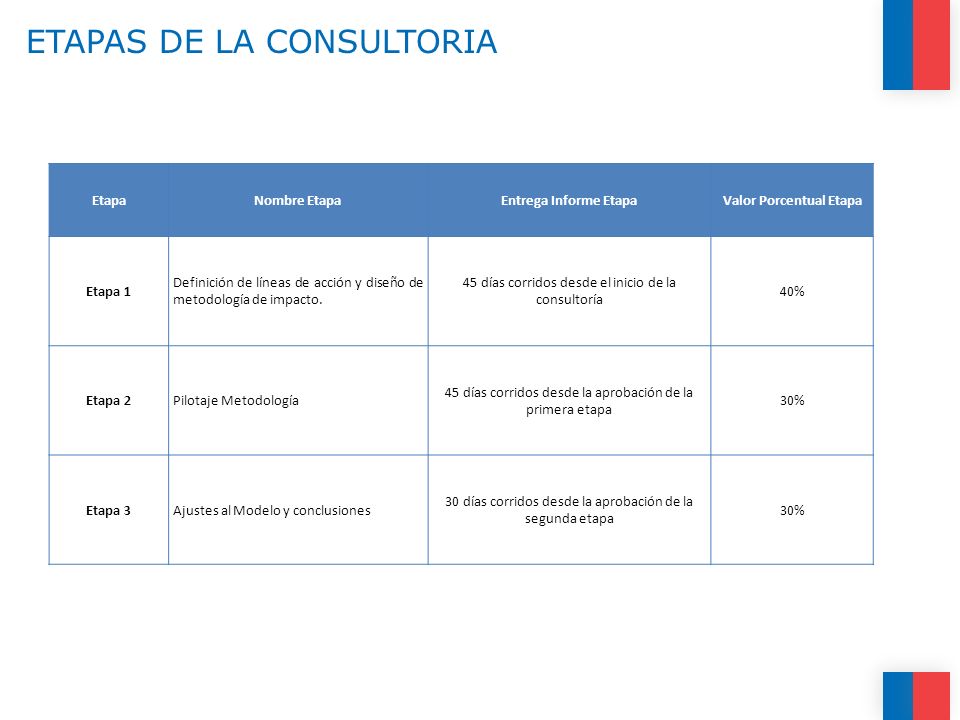 ETAPAS DE LA CONSULTORIA

| Etapa | Nombre Etapa | Entrega Informe Etapa | Valor Porcentual Etapa |
|---|---|---|---|
| Etapa 1 | Definición de líneas de acción y diseño de metodología de impacto. | 45 días corridos desde el inicio de la consultoría | 40% |
| Etapa 2 | Pilotaje Metodología | 45 días corridos desde la aprobación de la primera etapa | 30% |
| Etapa 3 | Ajustes al Modelo y conclusiones | 30 días corridos desde la aprobación de la segunda etapa | 30% |